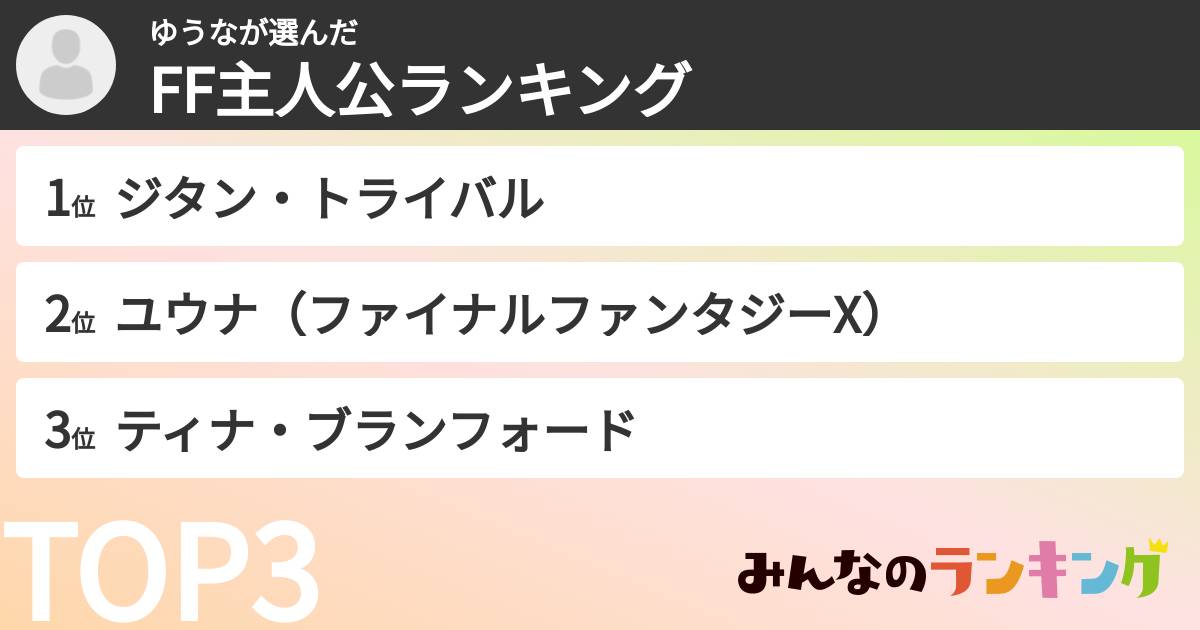 ゆうなが選んだ
FF主人公ランキング

1位 ジタン・トライバル

2位 ユウナ（ファイナルファンタジーX）

3位 ティナ・ブランフォード

TOP3

みんなのランキング